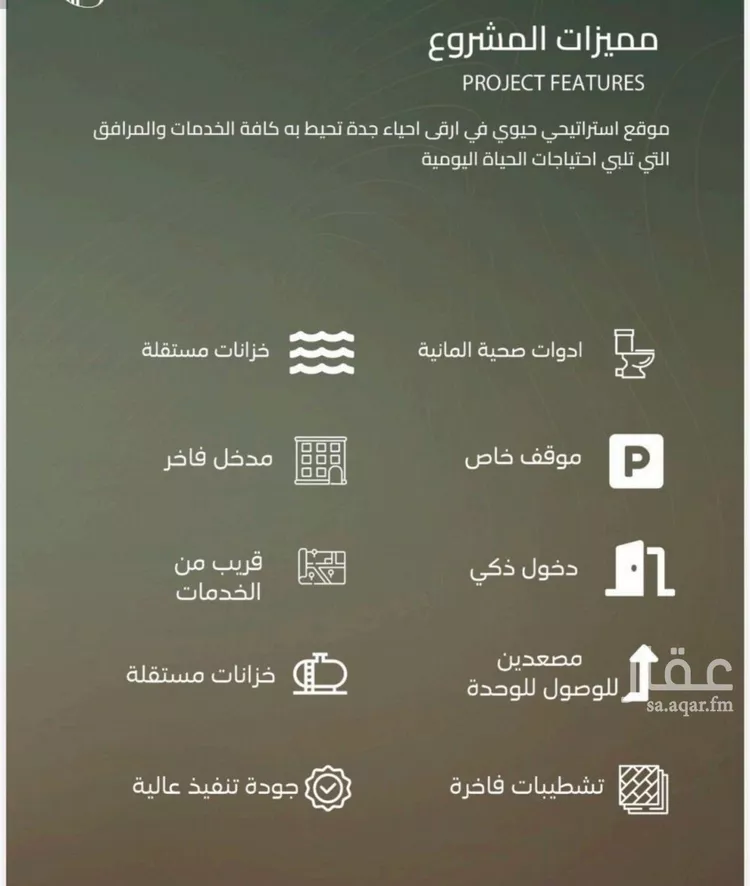 مميزات المشروع
PROJECT FEATURES

موقع استراتيجي حيوي في ارقى احياء جدة تحيط به كافة الخدمات والمرافق التي تلبي احتياجات الحياة اليومية

ادوات صحية المانية

خزانات مستقلة

موقف خاص

مدخل فاخر

دخول ذكي

قريب من الخدمات

مصعدين للوصول للوحدة

خزانات مستقلة

تشطيبات فاخرة

جودة تنفيذ عالية

عقار
sa.aqar.fm